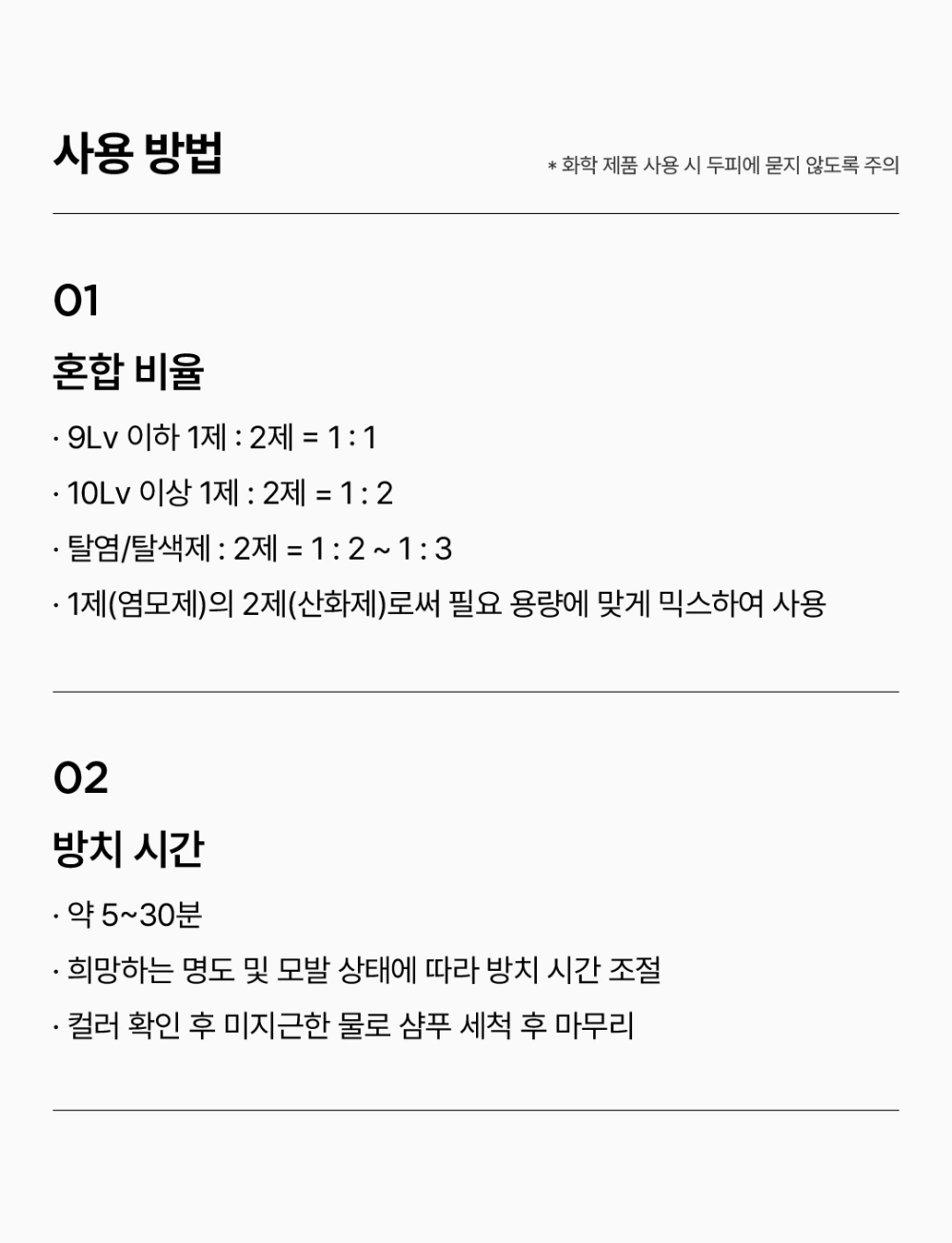 사용 방법

* 화학 제품 사용 시 두피에 묻지 않도록 주의

01

혼합 비율

· 9Lv 이하 1제 : 2제 = 1 : 1

· 10Lv 이상 1제 : 2제 = 1 : 2

· 탈염/탈색제 : 2제 = 1 : 2 ~ 1 : 3

· 1제(염모제)의 2제(산화제)로써 필요 용량에 맞게 믹스하여 사용

02

방치 시간

· 약 5~30분

· 희망하는 명도 및 모발 상태에 따라 방치 시간 조절

· 컬러 확인 후 미지근한 물로 샴푸 세척 후 마무리